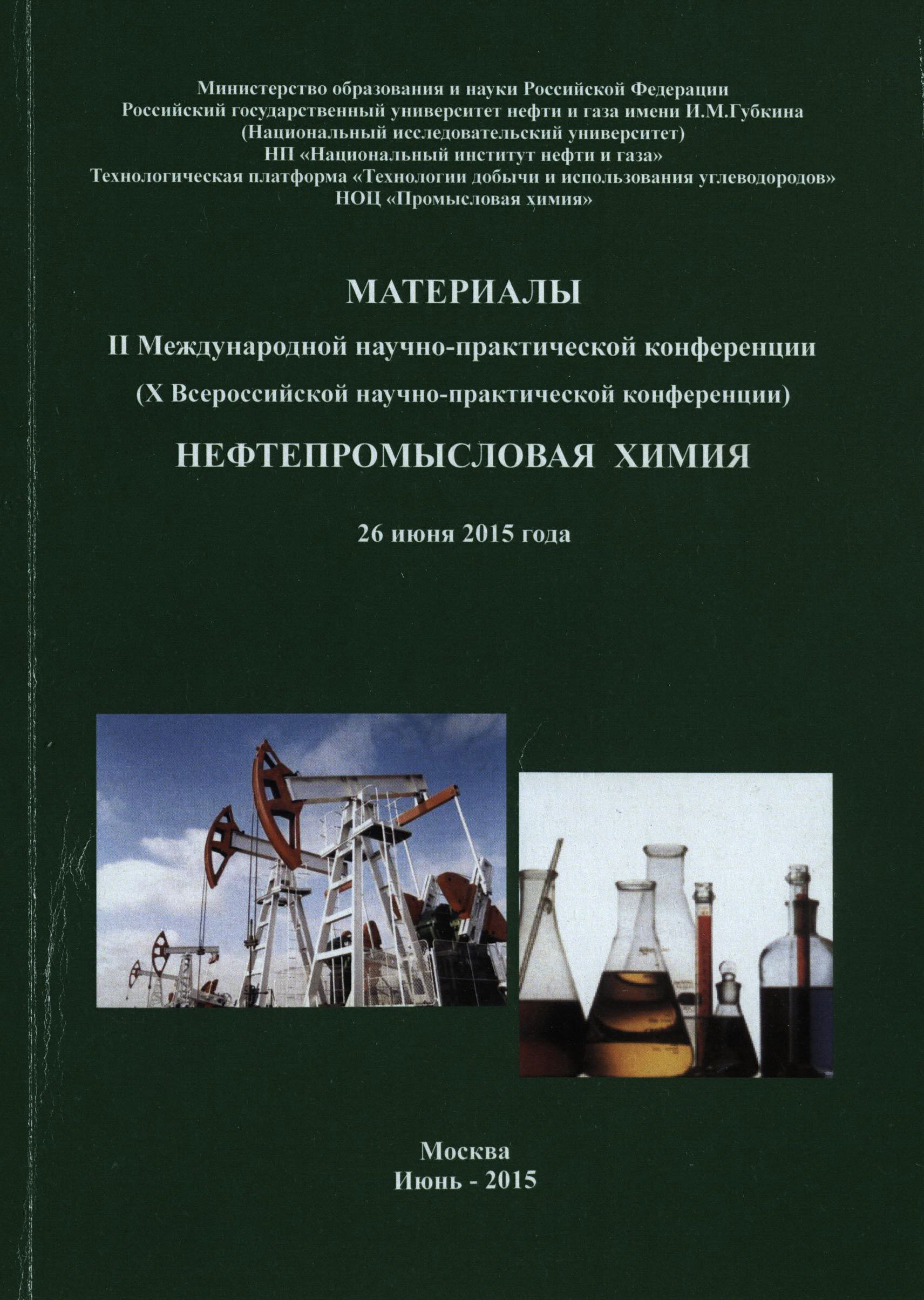 Министерство образования и науки Российской Федерации
Российский государственный университет нефти и газа имени И.М.Губкина
(Национальный исследовательский университет)
НП «Национальный институт нефти и газа»
Технологическая платформа «Технологии добычи и использования углеводородов»
НОЦ «Промысловая химия»

МАТЕРИАЛЫ

II Международной научно-практической конференции

(X Всероссийской научно-практической конференции)

НЕФТЕПРОМЫСЛОВАЯ ХИМИЯ

26 июня 2015 года

Москва
Июнь - 2015